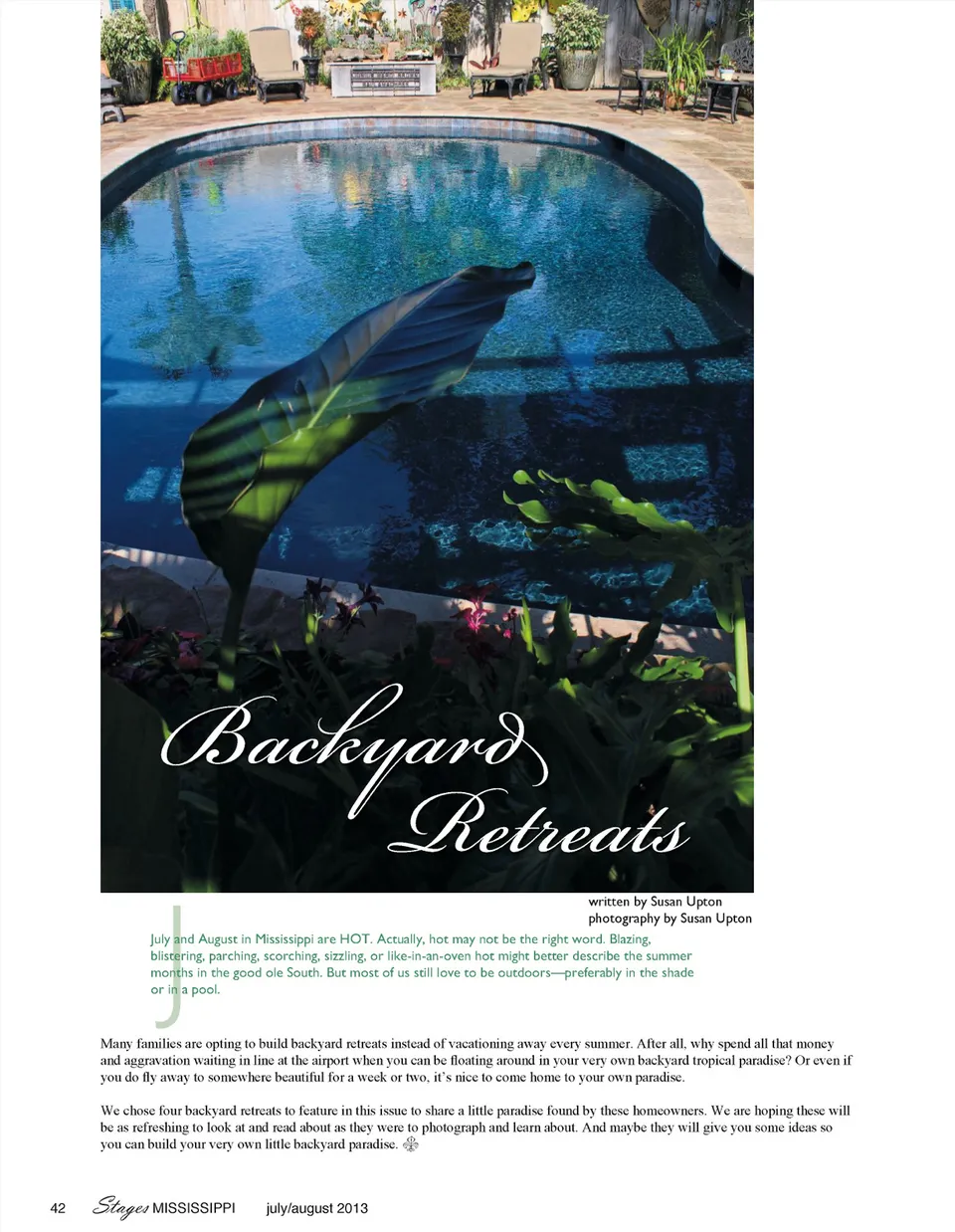 Backyard Retreats

written by Susan Upton
photography by Susan Upton

July and August in Mississippi are HOT. Actually, hot may not be the right word. Blazing, blistering, parching, scorching, sizzling, or like-in-an-oven hot might better describe the summer months in the good ole South. But most of us still love to be outdoors—preferably in the shade or in a pool.

Many families are opting to build backyard retreats instead of vacationing away every summer. After all, why spend all that money and aggravation waiting in line at the airport when you can be floating around in your very own backyard tropical paradise? Or even if you do fly away to somewhere beautiful for a week or two, it's nice to come home to your own paradise.

We chose four backyard retreats to feature in this issue to share a little paradise found by these homeowners. We are hoping these will be as refreshing to look at and read about as they were to photograph and learn about. And maybe they will give you some ideas so you can build your very own little backyard paradise.

42 Stages MISSISSIPPI july/august 2013